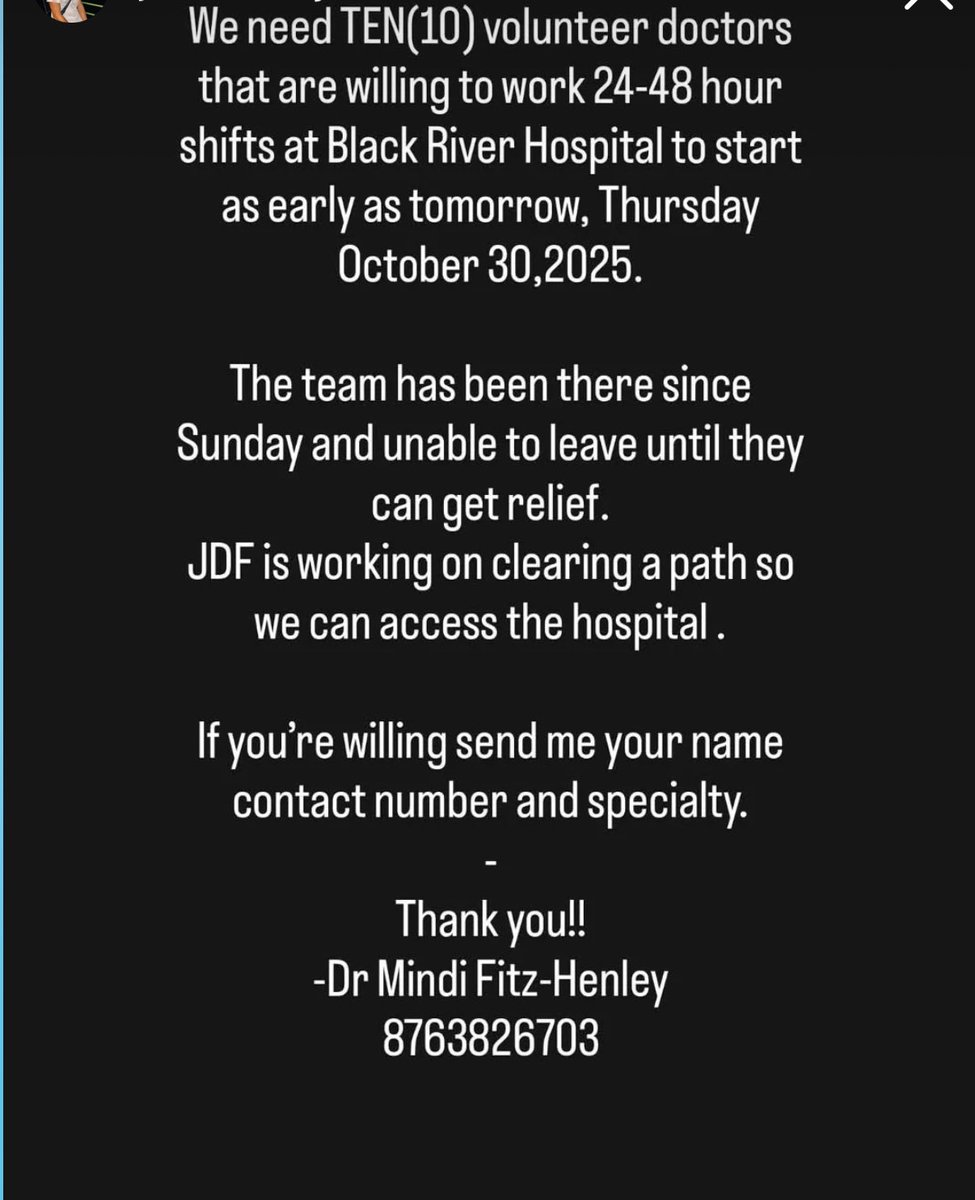 We need TEN(10) volunteer doctors that are willing to work 24-48 hour shifts at Black River Hospital to start as early as tomorrow, Thursday October 30,2025.

The team has been there since Sunday and unable to leave until they can get relief.
JDF is working on clearing a path so we can access the hospital .

If you're willing send me your name contact number and specialty.
-
Thank you!!
-Dr Mindi Fitz-Henley
8763826703